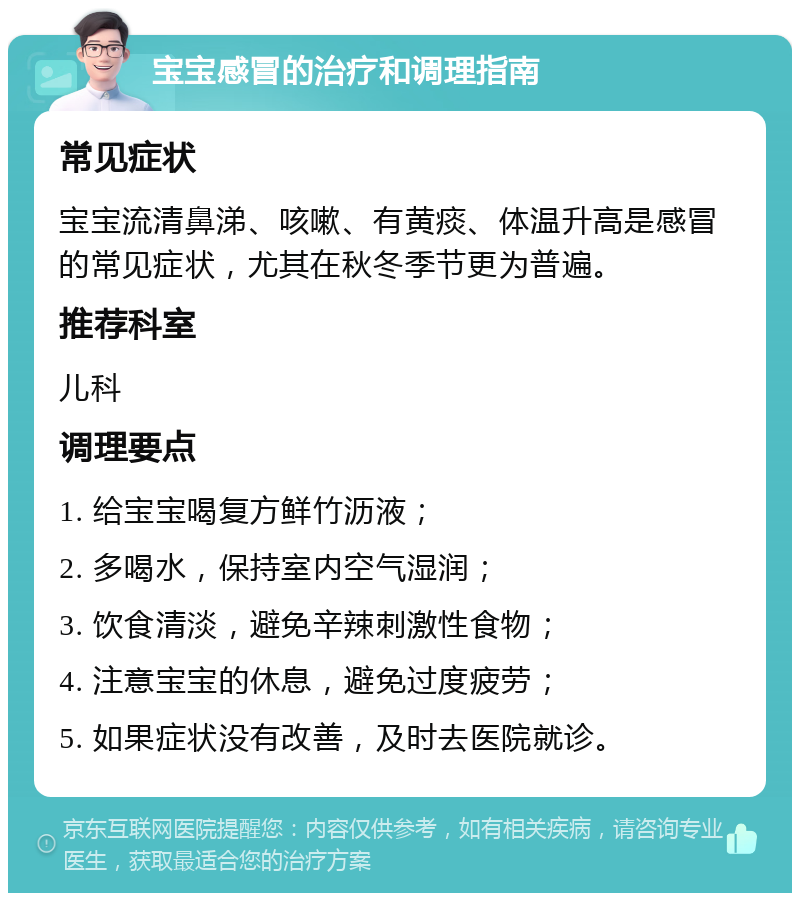 宝宝感冒的治疗和调理指南

常见症状

宝宝流清鼻涕、咳嗽、有黄痰、体温升高是感冒的常见症状，尤其在秋冬季节更为普遍。

推荐科室

儿科

调理要点

1. 给宝宝喝复方鲜竹沥液；

2. 多喝水，保持室内空气湿润；

3. 饮食清淡，避免辛辣刺激性食物；

4. 注意宝宝的休息，避免过度疲劳；

5. 如果症状没有改善，及时去医院就诊。

京东互联网医院提醒您：内容仅供参考，如有相关疾病，请咨询专业医生，获取最适合您的治疗方案